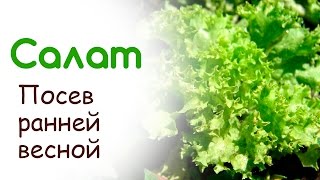 Салат

Посев ранней весной